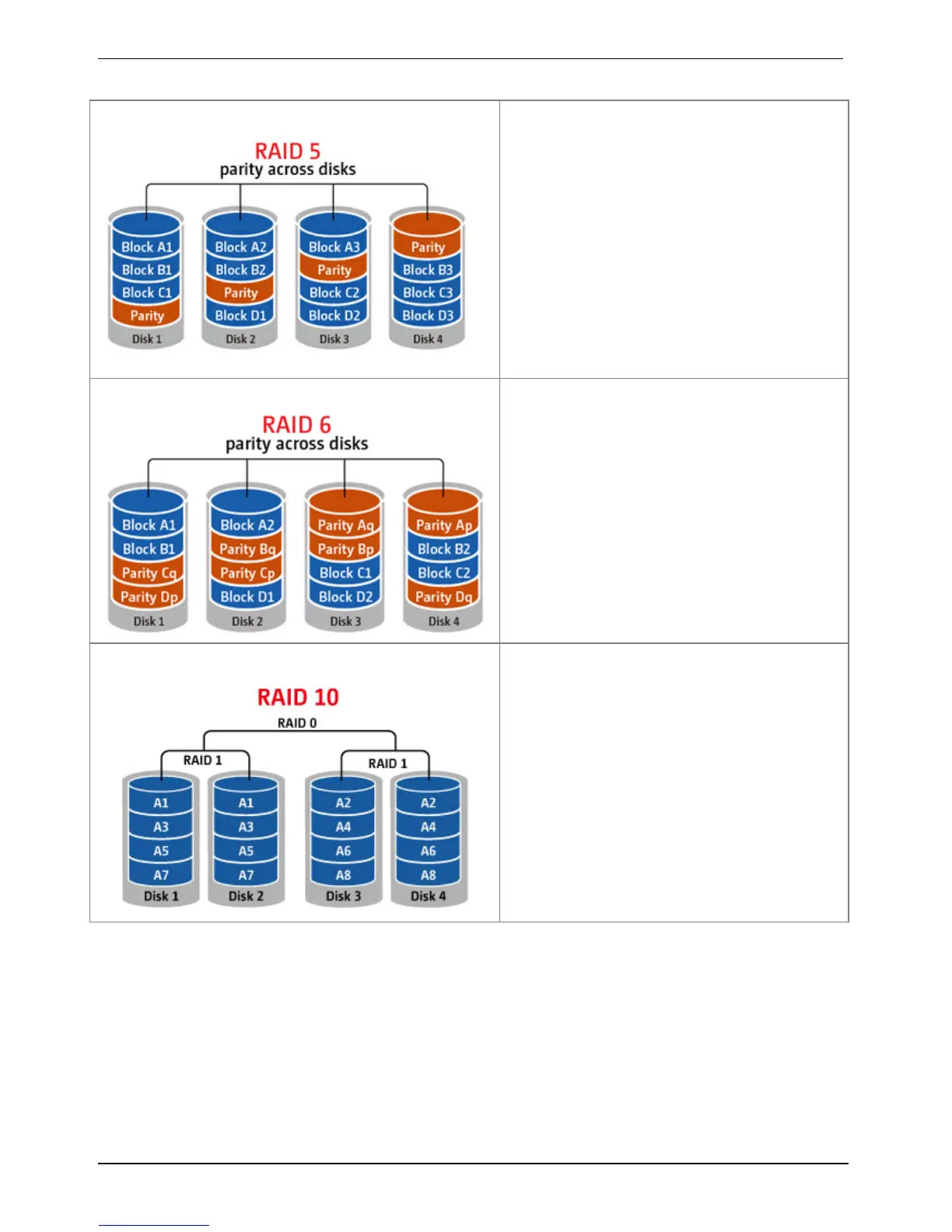 RAID 5
parity across disks

Block A1
Block B1
Block C1
Parity
Disk 1

Block A2
Block B2
Parity
Block D1
Disk 2

Block A3
Parity
Block C2
Block D2
Disk 3

Parity
Block B3
Block C3
Block D3
Disk 4

RAID 6
parity across disks

Block A1
Block B1
Parity Cq
Parity Dp
Disk 1

Block A2
Parity Bq
Parity Cp
Block D1
Disk 2

Parity Aq
Parity Bp
Block C1
Block D2
Disk 3

Parity Ap
Block B2
Block C2
Parity Dq
Disk 4

RAID 10
RAID 0
RAID 1
RAID 1

A1
A3
A5
A7
Disk 1

A1
A3
A5
A7
Disk 2

A2
A4
A6
A8
Disk 3

A2
A4
A6
A8
Disk 4